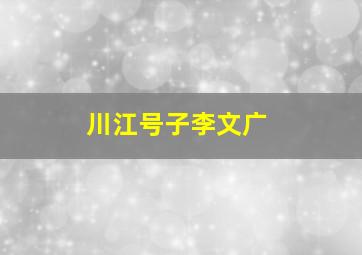 川江号子李文广